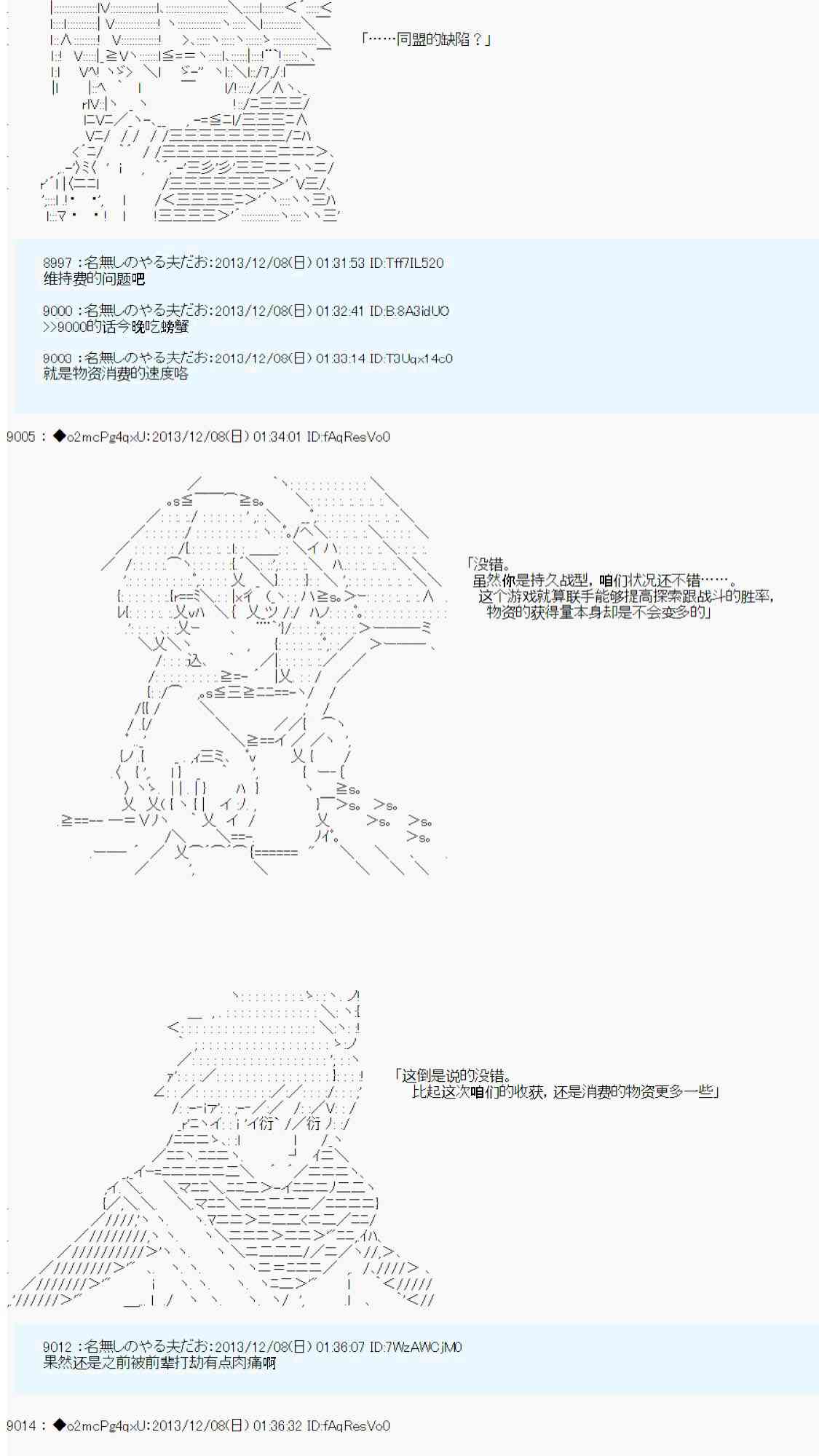 「……同盟的缺陷？」

8997 :名無しのやる夫だお:2013/12/08(日) 01:31:53 ID:Tff7IL520
维持费的问题吧

9000 :名無しのやる夫だお:2013/12/08(日) 01:32:41 ID:B8A3idUO
>>9000的话今晚吃螃蟹

9003 :名無しのやる夫だお:2013/12/08(日) 01:33:14 ID:T3Uqx14c0
就是物资消费的速度咯

9005 : ◆o2mcPg4qxU:2013/12/08(日) 01:34:01 ID:fAqResVo0

「没错。
虽然你是持久战型，咱们状况还不错……。
这个游戏就算联手能够提高探索跟战斗的胜率，
物资的获得量本身却是不会变多的」

「这倒是说的没错。
比起这次咱们的收获，还是消费的物资更多一些」

9012 :名無しのやる夫だお:2013/12/08(日) 01:36:07 ID:7WzAWCjM0
果然还是之前被前辈打劫有点肉痛啊

9014 : ◆o2mcPg4qxU:2013/12/08(日) 01:36:32 ID:fAqResVo0